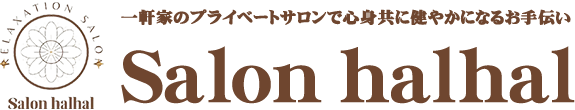 RELAXATION SALON
Salon halhal

一軒家のプライベートサロンで心身共に健やかになるお手伝い

Salon halhal